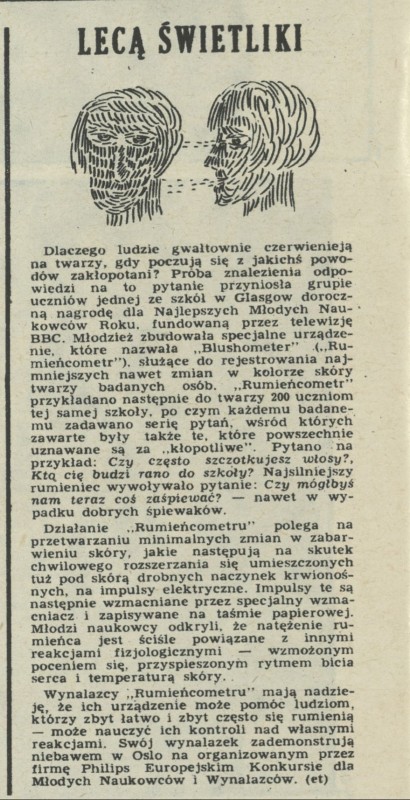 LECĄ ŚWIETLIKI

Dlaczego ludzie gwałtownie czerwienieją na twarzy, gdy poczują się z jakichś powodów zakłopotani? Próba znalezienia odpowiedzi na to pytanie przyniosła grupie uczniów jednej ze szkół w Glasgow doroczną nagrodę dla Najlepszych Młodych Naukowców Roku, fundowaną przez telewizję BBC. Młodzież zbudowała specjalne urządzenie, które nazwała „Blushometer" („Rumieńcometr"), służące do rejestrowania najmniejszych nawet zmian w kolorze skóry twarzy badanych osób. „Rumieńcometr" przykładano następnie do twarzy 200 uczniom tej samej szkoły, po czym każdemu badanemu zadawano serię pytań, wśród których zawarte były także te, które powszechnie uznawane są za „kłopotliwe". Pytano na przykład: Czy często szczotkujesz włosy?, Kto cię budzi rano do szkoły? Najsilniejszy rumieniec wywoływało pytanie: Czy mógłbyś nam teraz coś zaśpiewać? — nawet w wypadku dobrych śpiewaków.

Działanie „Rumieńcometru" polega na przetwarzaniu minimalnych zmian w zabarwieniu skóry, jakie następują na skutek chwilowego rozszerzania się umieszczonych tuż pod skórą drobnych naczynek krwionośnych, na impulsy elektryczne. Impulsy te są następnie wzmacniane przez specjalny wzmacniacz i zapisywane na taśmie papierowej. Młodzi naukowcy odkryli, że natężenie rumieńca jest ściśle powiązane z innymi reakcjami fizjologicznymi — wzmożonym poceniem się, przyspieszonym rytmem bicia serca i temperaturą skóry.

Wynalazcy „Rumieńcometru" mają nadzieję, że ich urządzenie może pomóc ludziom, którzy zbyt łatwo i zbyt często się rumienią — może nauczyć ich kontroli nad własnymi reakcjami. Swój wynalazek zademonstrują niebawem w Oslo na organizowanym przez firmę Philips Europejskim Konkursie dla Młodych Naukowców i Wynalazców. (et)